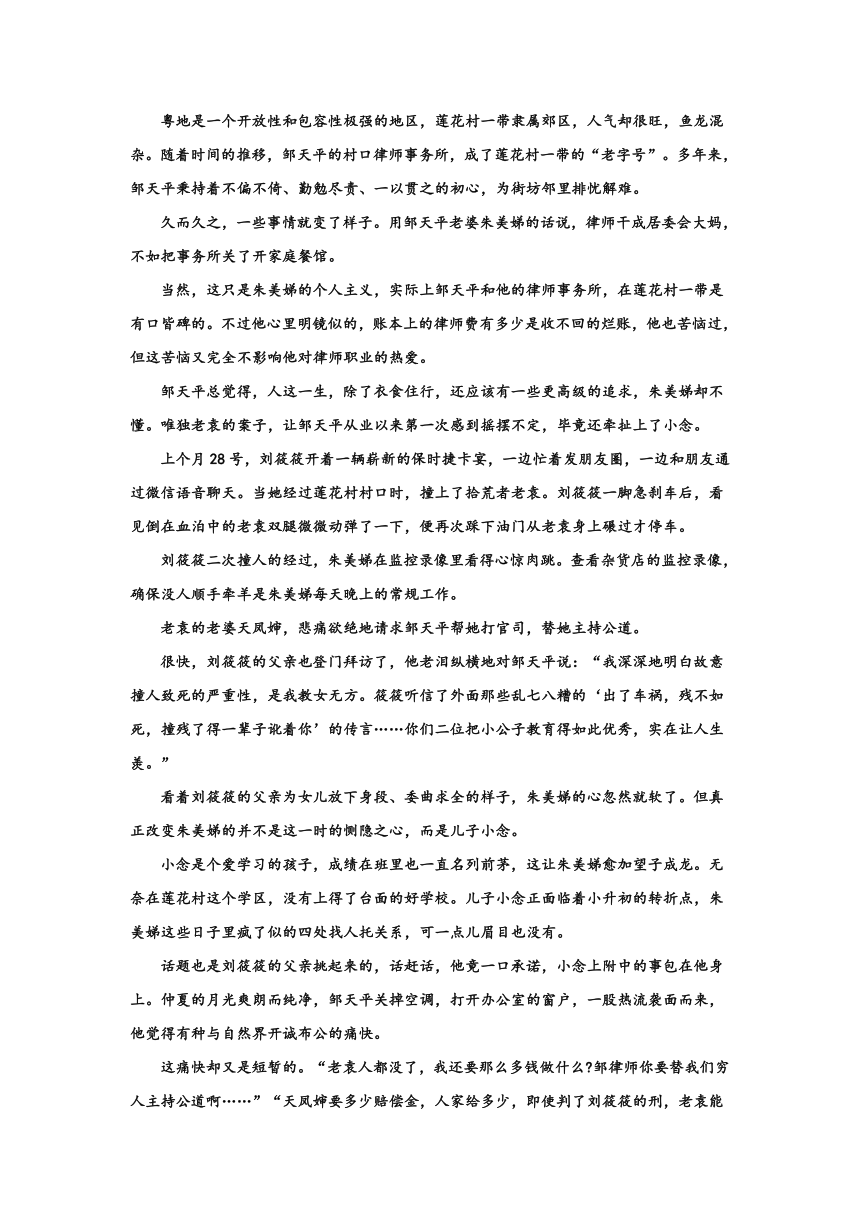 粤地是一个开放性和包容性极强的地区，莲花村一带隶属郊区，人气却很旺，鱼龙混杂。随着时间的推移，邹天平的村口律师事务所，成了莲花村一带的“老字号”。多年来，邹天平秉持着不偏不倚、勤勉尽责、一以贯之的初心，为街坊邻里排忧解难。

久而久之，一些事情就变了样子。用邹天平老婆朱美娣的话说，律师干成居委会大妈，不如把事务所关了开家庭餐馆。

当然，这只是朱美娣的个人主义，实际上邹天平和他的律师事务所，在莲花村一带是有口皆碑的。不过他心里明镜似的，账本上的律师费有多少是收不回的烂账，他也苦恼过，但这苦恼又完全不影响他对律师职业的热爱。

邹天平总觉得，人这一生，除了衣食住行，还应该有一些更高级的追求，朱美娣却不懂。唯独老袁的案子，让邹天平从业以来第一次感到摇摆不定，毕竟还牵扯上了小念。

上个月28号，刘筱筱开着一辆崭新的保时捷卡宴，一边忙着发朋友圈，一边和朋友通过微信语音聊天。当她经过莲花村村口时，撞上了拾荒者老袁。刘筱筱一脚急刹车后，看见倒在血泊中的老袁双腿微微动弹了一下，便再次踩下油门从老袁身上碾过才停车。

刘筱筱二次撞人的经过，朱美娣在监控录像里看得心惊肉跳。查看杂货店的监控录像，确保没人顺手牵羊是朱美娣每天晚上的常规工作。

老袁的老婆天凤婶，悲痛欲绝地请求邹天平帮她打官司，替她主持公道。

很快，刘筱筱的父亲也登门拜访了，他老泪纵横地对邹天平说：“我深深地明白故意撞人致死的严重性，是我教女无方。筱筱听信了外面那些乱七八糟的‘出了车祸，残不如死，撞残了得一辈子讹着你’的传言……你们二位把小公子教育得如此优秀，实在让人生羡。”

看着刘筱筱的父亲为女儿放下身段、委曲求全的样子，朱美娣的心忽然就软了。但真正改变朱美娣的并不是这一时的恻隐之心，而是儿子小念。

小念是个爱学习的孩子，成绩在班里也一直名列前茅，这让朱美娣愈加望子成龙。无奈在莲花村这个学区，没有上得了台面的好学校。儿子小念正面临着小升初的转折点，朱美娣这些日子里疯了似的四处找人托关系，可一点儿眉目也没有。

话题也是刘筱筱的父亲挑起来的，话赶话，他竟一口承诺，小念上附中的事包在他身上。仲夏的月光爽朗而纯净，邹天平关掉空调，打开办公室的窗户，一股热流袭面而来，他觉得有种与自然界开诚布公的痛快。

这痛快却又是短暂的。“老袁人都没了，我还要那么多钱做什么?邹律师你要替我们穷人主持公道啊……”“天凤婶要多少赔偿金，人家给多少，即使判了刘筱筱的刑，老袁能